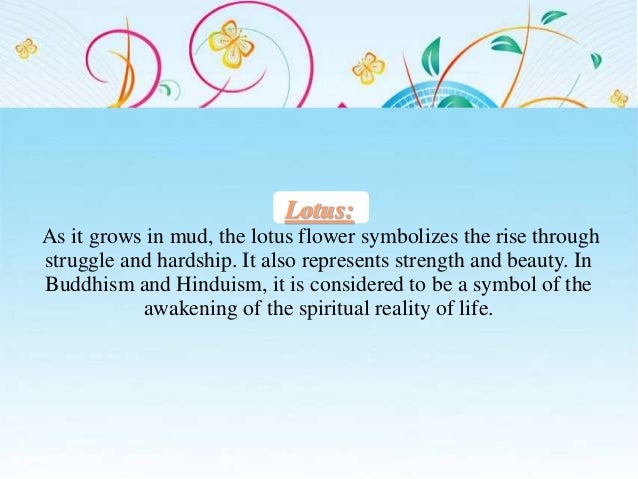 Lotus:

As it grows in mud, the lotus flower symbolizes the rise through struggle and hardship. It also represents strength and beauty. In Buddhism and Hinduism, it is considered to be a symbol of the awakening of the spiritual reality of life.